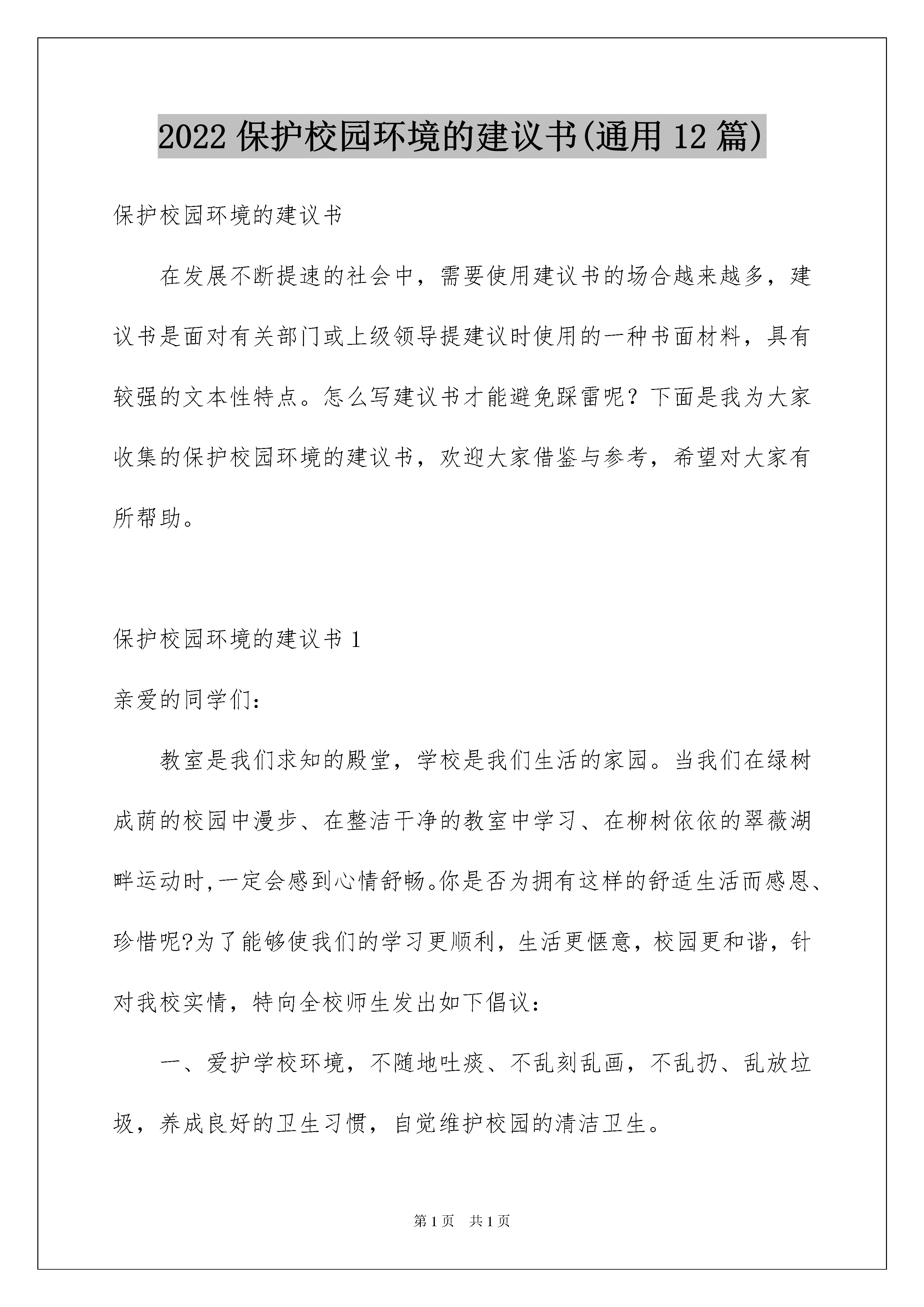 2022 保护校园环境的建议书(通用 12 篇)

保护校园环境的建议书

在发展不断提速的社会中，需要使用建议书的场合越来越多，建议书是面对有关部门或上级领导提建议时使用的一种书面材料，具有较强的文本性特点。怎么写建议书才能避免踩雷呢？下面是我为大家收集的保护校园环境的建议书，欢迎大家借鉴与参考，希望对大家有所帮助。

保护校园环境的建议书 1

亲爱的同学们：

教室是我们求知的殿堂，学校是我们生活的家园。当我们在绿树成荫的校园中漫步、在整洁干净的教室中学习、在柳树依依的翠薇湖畔运动时,一定会感到心情舒畅。你是否为拥有这样的舒适生活而感恩、珍惜呢?为了能够使我们的学习更顺利，生活更惬意，校园更和谐，针对我校实情，特向全校师生发出如下倡议：

一、爱护学校环境，不随地吐痰、不乱刻乱画，不乱扔、乱放垃圾，养成良好的卫生习惯，自觉维护校园的清洁卫生。

第 1 页 共 1 页